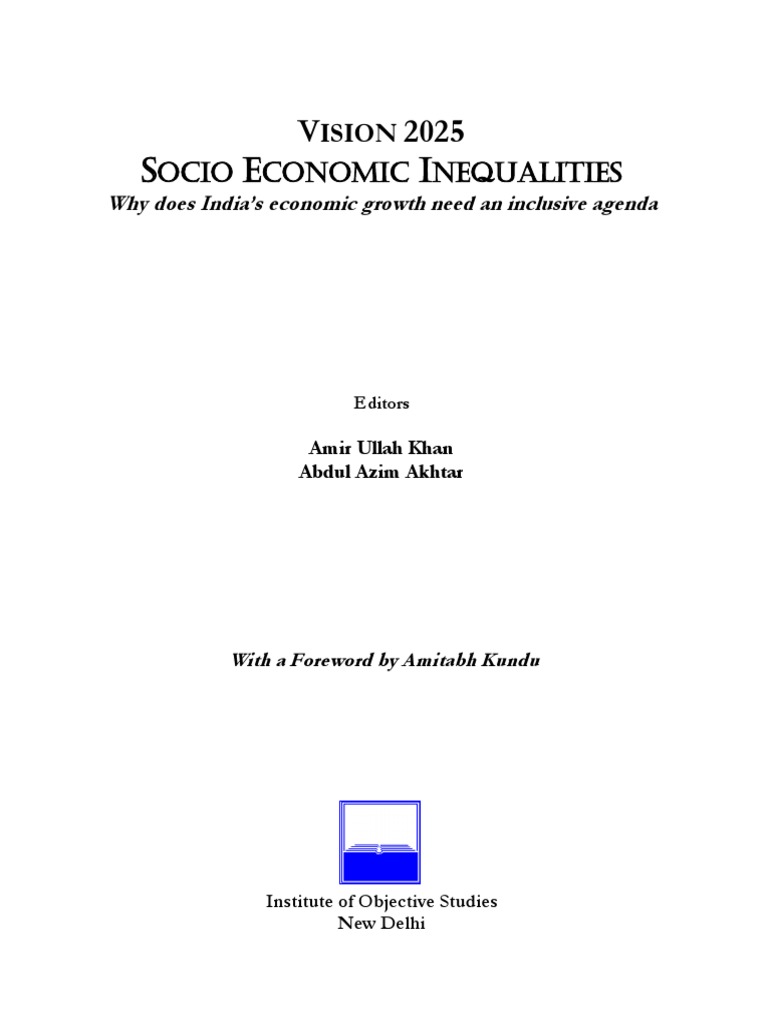 VISION 2025
SOCIO ECONOMIC INEQUALITIES
Why does India's economic growth need an inclusive agenda

Editors

Amir Ullah Khan
Abdul Azim Akhtar

With a Foreword by Amitabh Kundu

Institute of Objective Studies
New Delhi